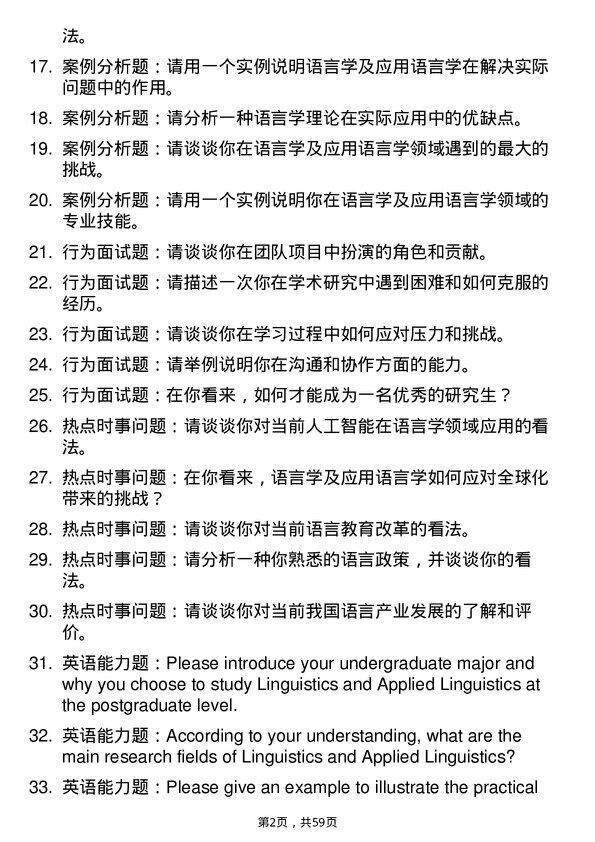 法。

17. 案例分析题：请用一个实例说明语言学及应用语言学在解决实际问题中的作用。

18. 案例分析题：请分析一种语言学理论在实际应用中的优缺点。

19. 案例分析题：请谈谈你在语言学及应用语言学领域遇到的最大的挑战。

20. 案例分析题：请用一个实例说明你在语言学及应用语言学领域的专业技能。

21. 行为面试题：请谈谈你在团队项目中扮演的角色和贡献。

22. 行为面试题：请描述一次你在学术研究中遇到困难和如何克服的经历。

23. 行为面试题：请谈谈你在学习过程中如何应对压力和挑战。

24. 行为面试题：请举例说明你在沟通和协作方面的能力。

25. 行为面试题：在你看来，如何才能成为一名优秀的研究生？

26. 热点时事问题：请谈谈你对当前人工智能在语言学领域应用的看法。

27. 热点时事问题：在你看来，语言学及应用语言学如何应对全球化带来的挑战？

28. 热点时事问题：请谈谈你对当前语言教育改革的看法。

29. 热点时事问题：请分析一种你熟悉的语言政策，并谈谈你的看法。

30. 热点时事问题：请谈谈你对当前我国语言产业发展的了解和评价。

31. 英语能力题：Please introduce your undergraduate major and why you choose to study Linguistics and Applied Linguistics at the postgraduate level.

32. 英语能力题：According to your understanding, what are the main research fields of Linguistics and Applied Linguistics?

33. 英语能力题：Please give an example to illustrate the practical

第2页，共59页